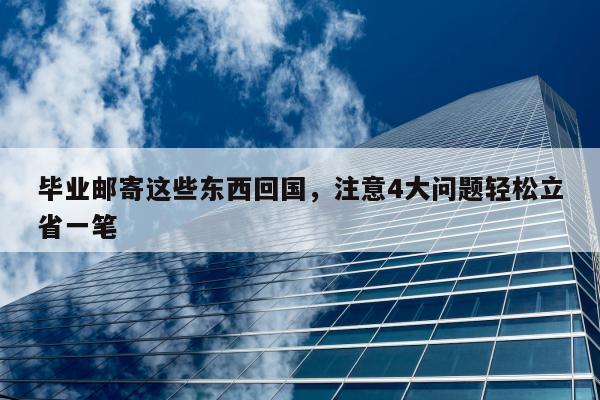 毕业邮寄这些东西回国，注意4大问题轻松立省一笔